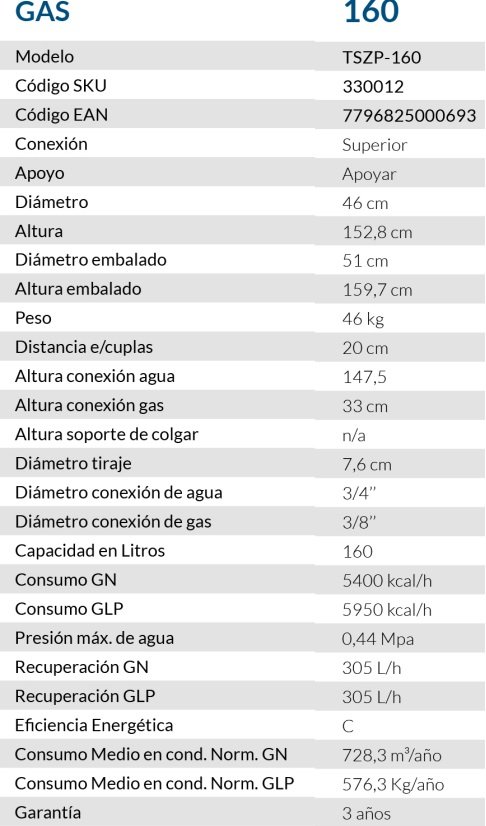 | GAS | 160 |
|---|---|
| Modelo | TSZP-160 |
| Código SKU | 330012 |
| Código EAN | 7796825000693 |
| Conexión | Superior |
| Apoyo | Apoyar |
| Diámetro | 46 cm |
| Altura | 152,8 cm |
| Diámetro embalado | 51 cm |
| Altura embalado | 159,7 cm |
| Peso | 46 kg |
| Distancia e/cuplas | 20 cm |
| Altura conexión agua | 147,5 |
| Altura conexión gas | 33 cm |
| Altura soporte de colgar | n/a |
| Diámetro tiraje | 7,6 cm |
| Diámetro conexión de agua | 3/4" |
| Diámetro conexión de gas | 3/8" |
| Capacidad en Litros | 160 |
| Consumo GN | 5400 kcal/h |
| Consumo GLP | 5950 kcal/h |
| Presión máx. de agua | 0,44 Mpa |
| Recuperación GN | 305 L/h |
| Recuperación GLP | 305 L/h |
| Eficiencia Energética | C |
| Consumo Medio en cond. Norm. GN | 728,3 $m^3$/año |
| Consumo Medio en cond. Norm. GLP | 576,3 Kg/año |
| Garantía | 3 años |